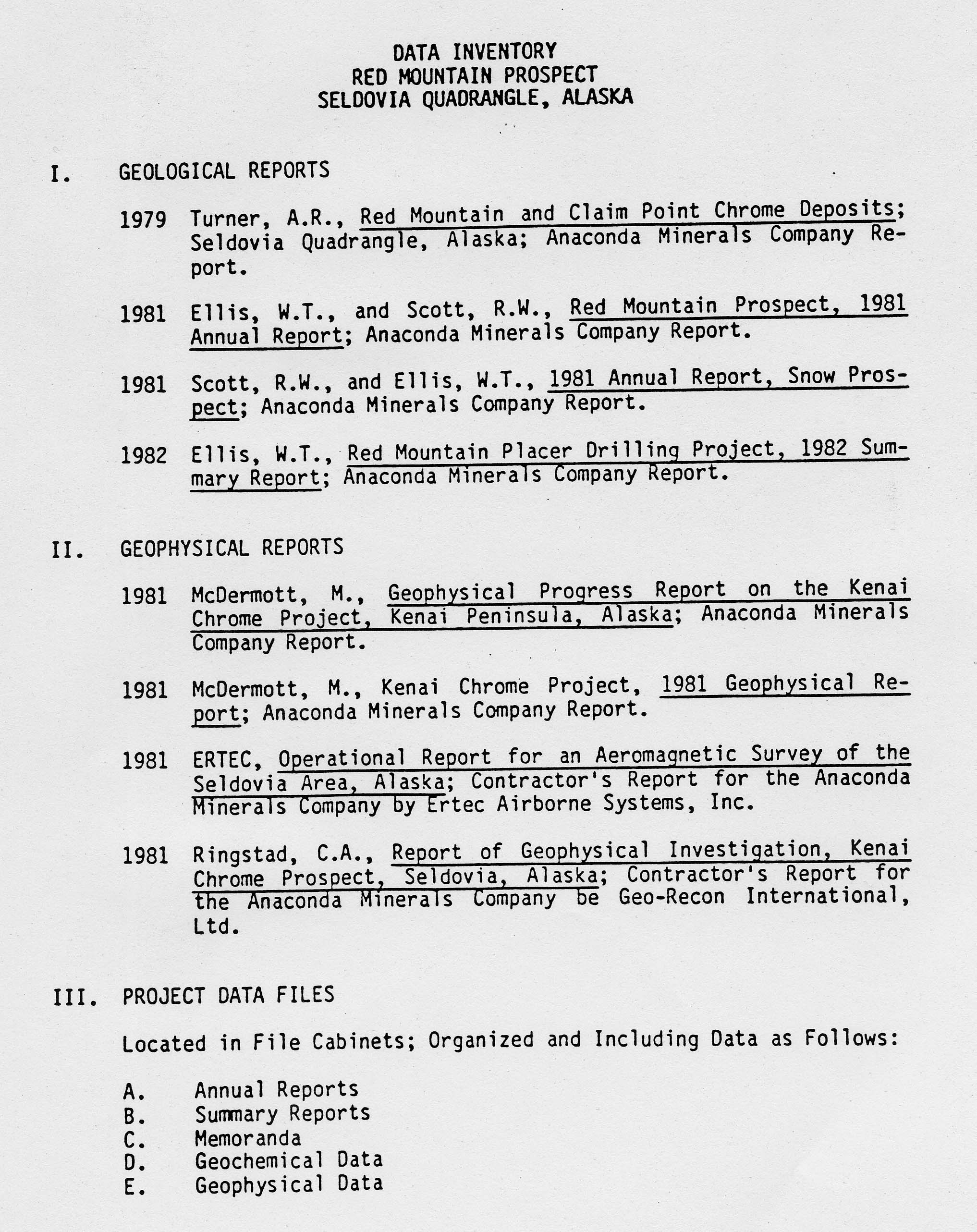 DATA INVENTORY
RED MOUNTAIN PROSPECT
SELDOVIA QUADRANGLE, ALASKA

I. GEOLOGICAL REPORTS

1979 Turner, A.R., Red Mountain and Claim Point Chrome Deposits; Seldovia Quadrangle, Alaska; Anaconda Minerals Company Report.

1981 Ellis, W.T., and Scott, R.W., Red Mountain Prospect, 1981 Annual Report; Anaconda Minerals Company Report.

1981 Scott, R.W., and Ellis, W.T., 1981 Annual Report, Snow Prospect; Anaconda Minerals Company Report.

1982 Ellis, W.T., Red Mountain Placer Drilling Project, 1982 Summary Report; Anaconda Minerals Company Report.

II. GEOPHYSICAL REPORTS

1981 McDermott, M., Geophysical Progress Report on the Kenai Chrome Project, Kenai Peninsula, Alaska; Anaconda Minerals Company Report.

1981 McDermott, M., Kenai Chrome Project, 1981 Geophysical Report; Anaconda Minerals Company Report.

1981 ERTEC, Operational Report for an Aeromagnetic Survey of the Seldovia Area, Alaska; Contractor's Report for the Anaconda Minerals Company by Ertec Airborne Systems, Inc.

1981 Ringstad, C.A., Report of Geophysical Investigation, Kenai Chrome Prospect, Seldovia, Alaska; Contractor's Report for the Anaconda Minerals Company be Geo-Recon International, Ltd.

III. PROJECT DATA FILES

Located in File Cabinets; Organized and Including Data as Follows:

A. Annual Reports
B. Summary Reports
C. Memoranda
D. Geochemical Data
E. Geophysical Data